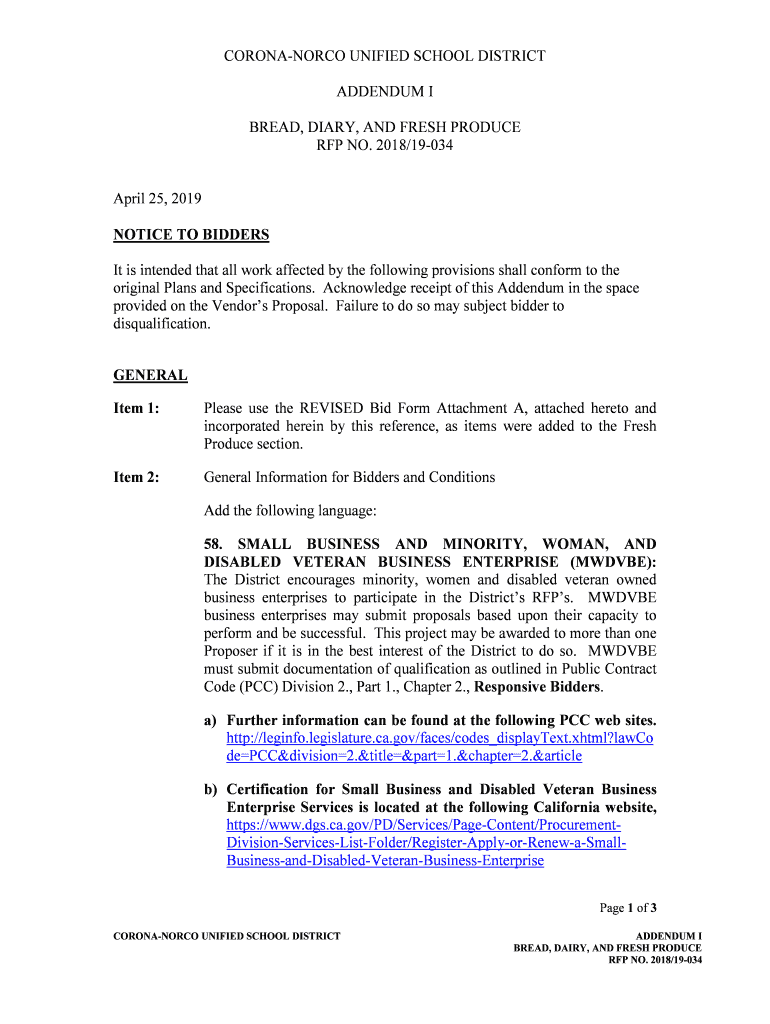 CORONA-NORCO UNIFIED SCHOOL DISTRICT

ADDENDUM I

BREAD, DIARY, AND FRESH PRODUCE
RFP NO. 2018/19-034

April 25, 2019

NOTICE TO BIDDERS

It is intended that all work affected by the following provisions shall conform to the original Plans and Specifications. Acknowledge receipt of this Addendum in the space provided on the Vendor's Proposal. Failure to do so may subject bidder to disqualification.

GENERAL

Item 1: Please use the REVISED Bid Form Attachment A, attached hereto and incorporated herein by this reference, as items were added to the Fresh Produce section.

Item 2: General Information for Bidders and Conditions

Add the following language:

58. SMALL BUSINESS AND MINORITY, WOMAN, AND DISABLED VETERAN BUSINESS ENTERPRISE (MWDVBE): The District encourages minority, women and disabled veteran owned business enterprises to participate in the District's RFP's. MWDVBE business enterprises may submit proposals based upon their capacity to perform and be successful. This project may be awarded to more than one Proposer if it is in the best interest of the District to do so. MWDVBE must submit documentation of qualification as outlined in Public Contract Code (PCC) Division 2., Part 1., Chapter 2., Responsive Bidders.

a) Further information can be found at the following PCC web sites. http://leginfo.legislature.ca.gov/faces/codes_displayText.xhtml?lawCode=PCC&division=2.&title=&part=1.&chapter=2.&article

b) Certification for Small Business and Disabled Veteran Business Enterprise Services is located at the following California website, https://www.dgs.ca.gov/PD/Services/Page-Content/Procurement-Division-Services-List-Folder/Register-Apply-or-Renew-a-Small-Business-and-Disabled-Veteran-Business-Enterprise

Page 1 of 3

CORONA-NORCO UNIFIED SCHOOL DISTRICT

ADDENDUM I
BREAD, DAIRY, AND FRESH PRODUCE
RFP NO. 2018/19-034